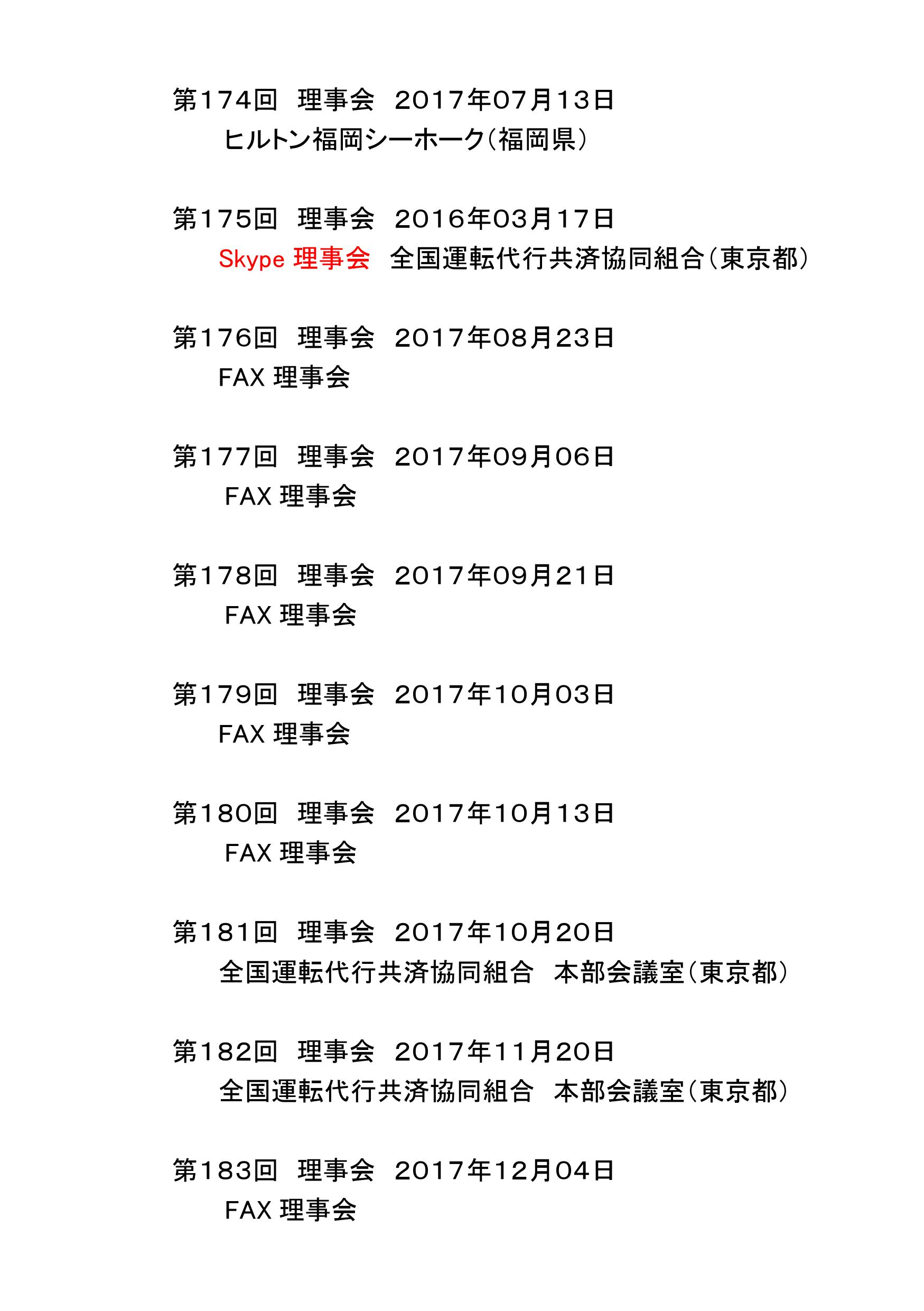 第174回　理事会　2017年07月13日
ヒルトン福岡シーホーク（福岡県）

第175回　理事会　2016年03月17日
Skype 理事会　全国運転代行共済協同組合（東京都）

第176回　理事会　2017年08月23日
FAX 理事会

第177回　理事会　2017年09月06日
FAX 理事会

第178回　理事会　2017年09月21日
FAX 理事会

第179回　理事会　2017年10月03日
FAX 理事会

第180回　理事会　2017年10月13日
FAX 理事会

第181回　理事会　2017年10月20日
全国運転代行共済協同組合　本部会議室（東京都）

第182回　理事会　2017年11月20日
全国運転代行共済協同組合　本部会議室（東京都）

第183回　理事会　2017年12月04日
FAX 理事会